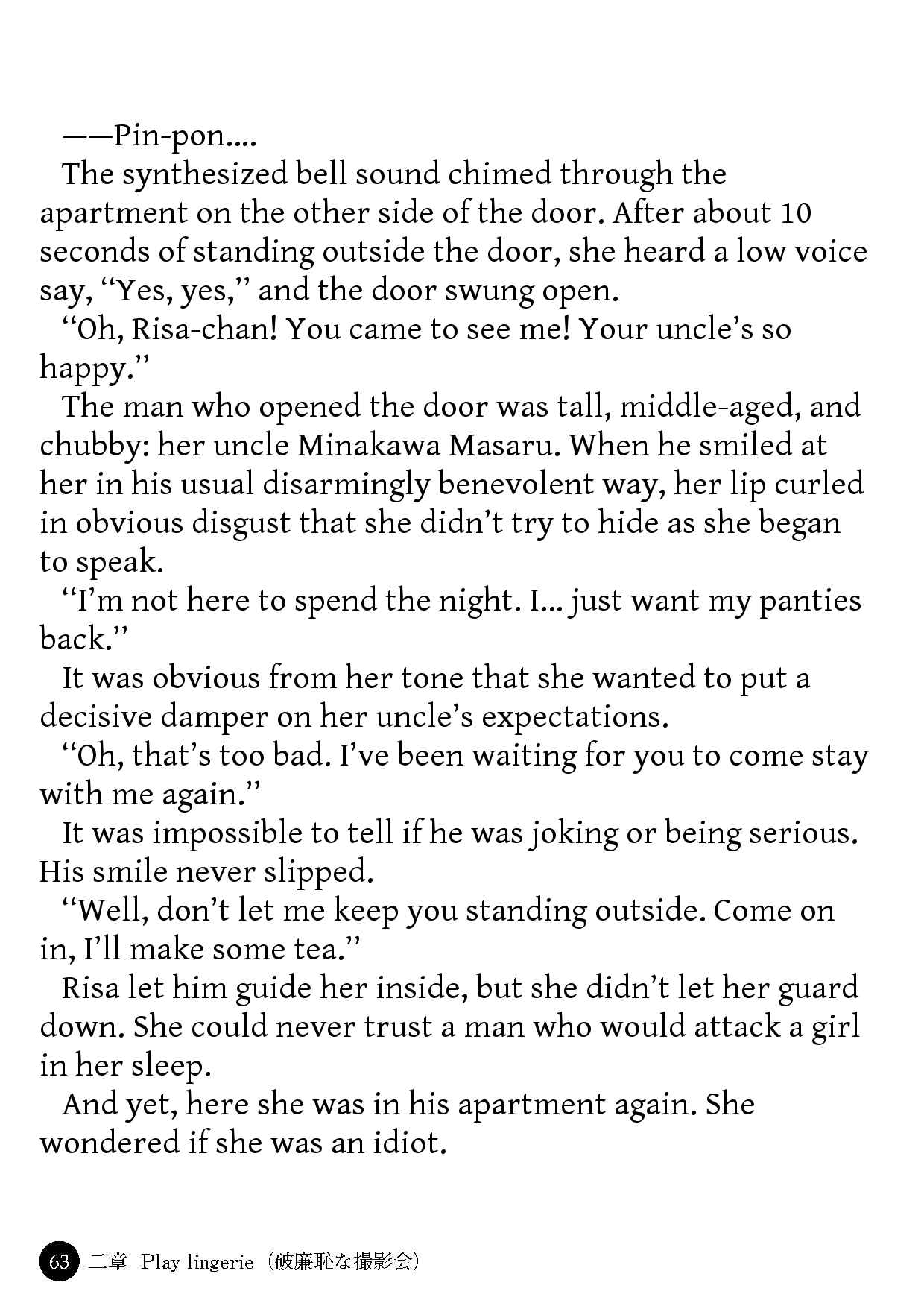 ——Pin-pon....

The synthesized bell sound chimed through the apartment on the other side of the door. After about 10 seconds of standing outside the door, she heard a low voice say, “Yes, yes,” and the door swung open.

“Oh, Risa-chan! You came to see me! Your uncle’s so happy.”

The man who opened the door was tall, middle-aged, and chubby: her uncle Minakawa Masaru. When he smiled at her in his usual disarmingly benevolent way, her lip curled in obvious disgust that she didn’t try to hide as she began to speak.

“I’m not here to spend the night. I... just want my panties back.”

It was obvious from her tone that she wanted to put a decisive damper on her uncle’s expectations.

“Oh, that’s too bad. I’ve been waiting for you to come stay with me again.”

It was impossible to tell if he was joking or being serious. His smile never slipped.

“Well, don’t let me keep you standing outside. Come on in, I’ll make some tea.”

Risa let him guide her inside, but she didn’t let her guard down. She could never trust a man who would attack a girl in her sleep.

And yet, here she was in his apartment again. She wondered if she was an idiot.

63 二章 Play lingerie（破廉恥な撮影会）